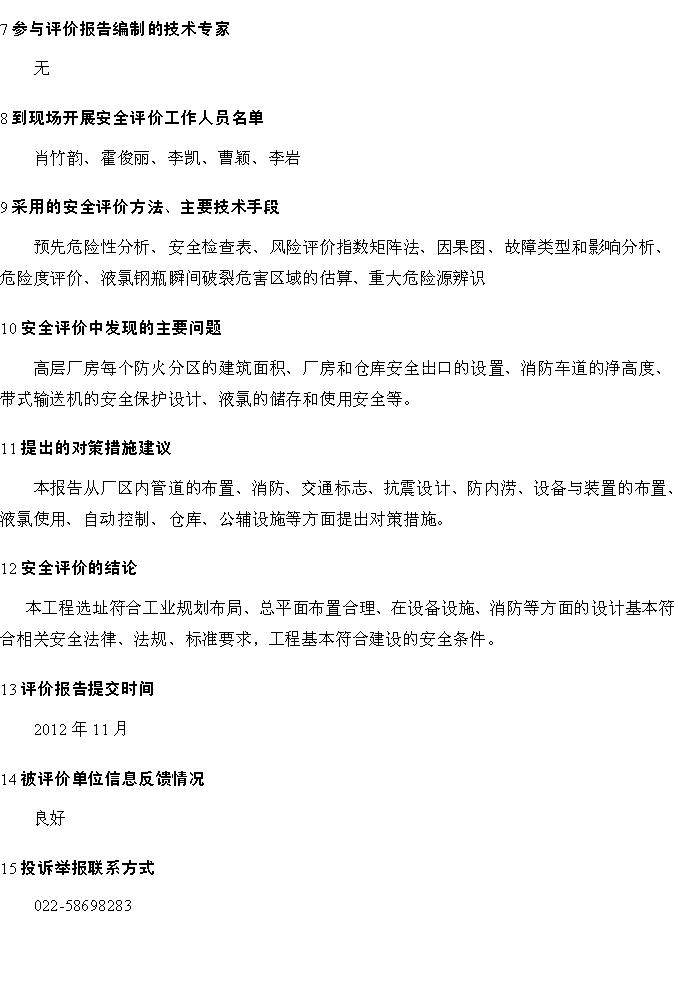 7 参与评价报告编制的技术专家

无

8 到现场开展安全评价工作人员名单

肖竹韵、霍俊丽、李凯、曹颖、李岩

9 采用的安全评价方法、主要技术手段

预先危险性分析、安全检查表、风险评价指数矩阵法、因果图、故障类型和影响分析、危险度评价、液氯钢瓶瞬间破裂危害区域的估算、重大危险源辨识

10 安全评价中发现的主要问题

高层厂房每个防火分区的建筑面积、厂房和仓库安全出口的设置、消防车道的净高度、带式输送机的安全保护设计、液氯的储存和使用安全等。

11 提出的对策措施建议

本报告从厂区内管道的布置、消防、交通标志、抗震设计、防内涝、设备与装置的布置、液氯使用、自动控制、仓库、公辅设施等方面提出对策措施。

12 安全评价的结论

本工程选址符合工业规划布局、总平面布置合理、在设备设施、消防等方面的设计基本符合相关安全法律、法规、标准要求，工程基本符合建设的安全条件。

13 评价报告提交时间

2012 年 11 月

14 被评价单位信息反馈情况

良好

15 投诉举报联系方式

022-58698283